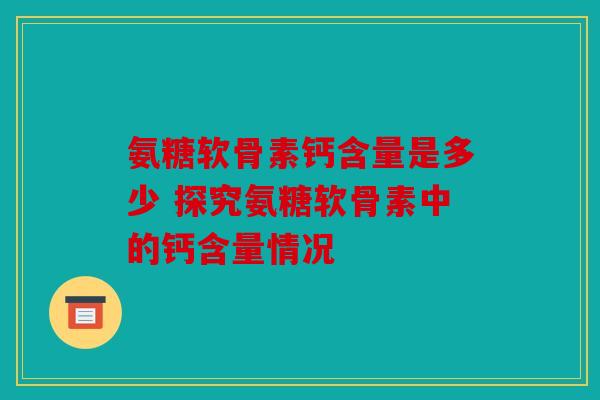 氨糖软骨素钙含量是多少 探究氨糖软骨素中的钙含量情况